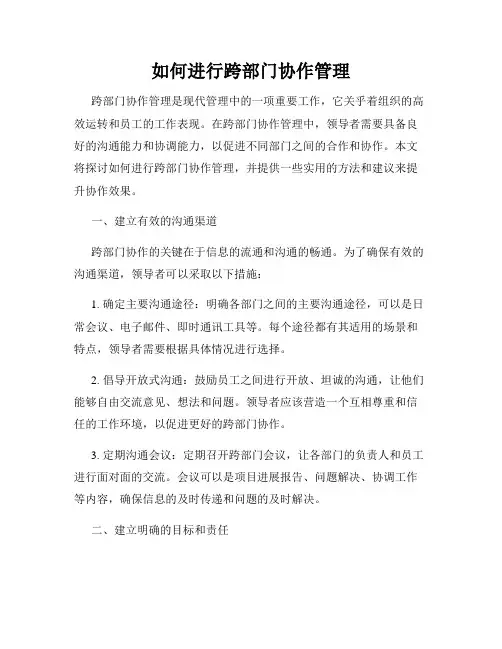 如何进行跨部门协作管理

跨部门协作管理是现代管理中的一项重要工作，它关乎着组织的高效运转和员工的工作表现。在跨部门协作管理中，领导者需要具备良好的沟通能力和协调能力，以促进不同部门之间的合作和协作。本文将探讨如何进行跨部门协作管理，并提供一些实用的方法和建议来提升协作效果。

一、建立有效的沟通渠道

跨部门协作的关键在于信息的流通和沟通的畅通。为了确保有效的沟通渠道，领导者可以采取以下措施：

1. 确定主要沟通途径：明确各部门之间的主要沟通途径，可以是日常会议、电子邮件、即时通讯工具等。每个途径都有其适用的场景和特点，领导者需要根据具体情况进行选择。

2. 倡导开放式沟通：鼓励员工之间进行开放、坦诚的沟通，让他们能够自由交流意见、想法和问题。领导者应该营造一个互相尊重和信任的工作环境，以促进更好的跨部门协作。

3. 定期沟通会议：定期召开跨部门会议，让各部门的负责人和员工进行面对面的交流。会议可以是项目进展报告、问题解决、协调工作等内容，确保信息的及时传递和问题的及时解决。

二、建立明确的目标和责任